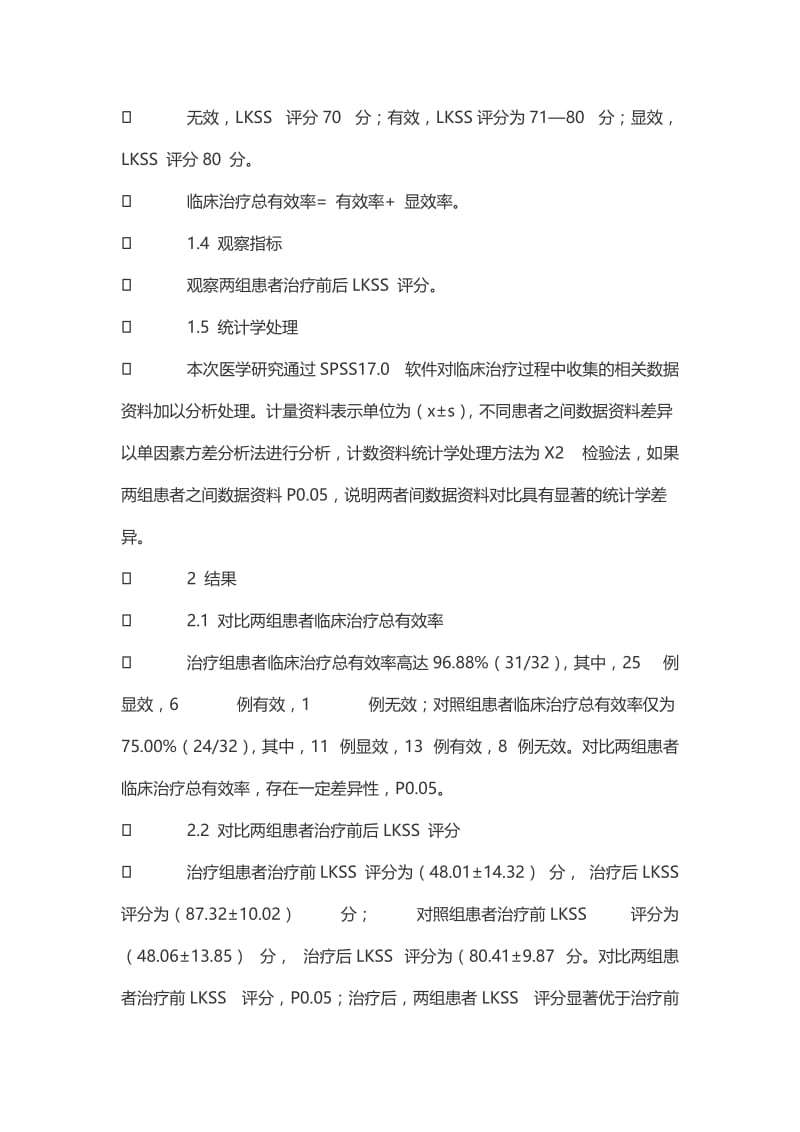 无效，LKSS 评分 70 分；有效，LKSS 评分为 71—80 分；显效，LKSS 评分 80 分。

临床治疗总有效率= 有效率+ 显效率。

1.4 观察指标

观察两组患者治疗前后 LKSS 评分。

1.5 统计学处理

本次医学研究通过 SPSS17.0 软件对临床治疗过程中收集的相关数据资料加以分析处理。计量资料表示单位为（x±s），不同患者之间数据资料差异以单因素方差分析法进行分析，计数资料统计学处理方法为 X2 检验法，如果两组患者之间数据资料 P0.05，说明两者间数据资料对比具有显著的统计学差异。

2 结果

2.1 对比两组患者临床治疗总有效率

治疗组患者临床治疗总有效率高达 96.88%（31/32），其中，25 例显效，6 例有效，1 例无效；对照组患者临床治疗总有效率仅为 75.00%（24/32），其中，11 例显效，13 例有效，8 例无效。对比两组患者临床治疗总有效率，存在一定差异性，P0.05。

2.2 对比两组患者治疗前后 LKSS 评分

治疗组患者治疗前 LKSS 评分为（48.01±14.32） 分， 治疗后 LKSS 评分为（87.32±10.02） 分； 对照组患者治疗前 LKSS 评分为（48.06±13.85） 分， 治疗后 LKSS 评分为（80.41±9.87 分。对比两组患者治疗前 LKSS 评分，P0.05；治疗后，两组患者 LKSS 评分显著优于治疗前